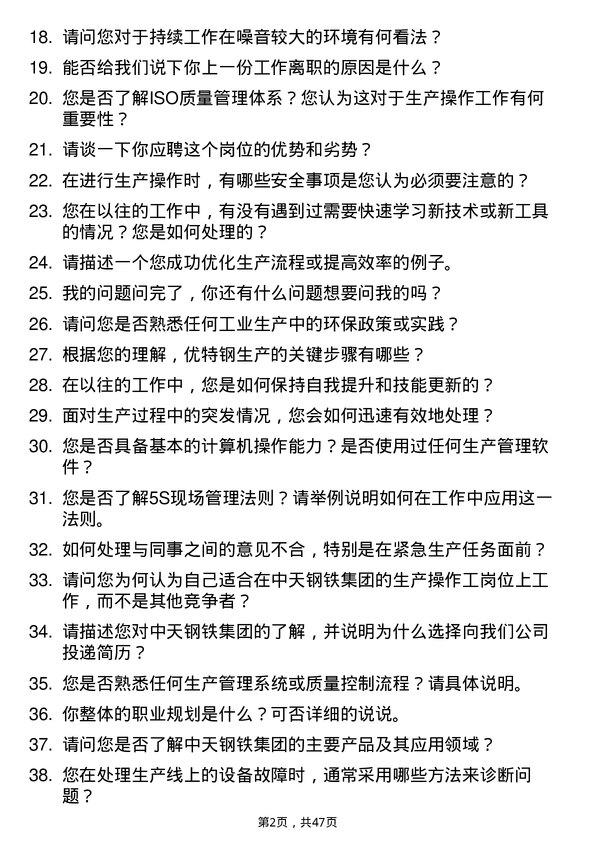 18. 请问您对于持续工作在噪音较大的环境有何看法？

19. 能否给我们说下你上一份工作离职的原因是什么？

20. 您是否了解ISO质量管理体系？您认为这对于生产操作工作有何重要性？

21. 请谈一下你应聘这个岗位的优势和劣势？

22. 在进行生产操作时，有哪些安全事项是您认为必须要注意的？

23. 您在以往的工作中，有没有遇到过需要快速学习新技术或新工具的情况？您是如何处理的？

24. 请描述一个您成功优化生产流程或提高效率的例子。

25. 我的问题问完了，你还有什么问题想要问我的吗？

26. 请问您是否熟悉任何工业生产中的环保政策或实践？

27. 根据您的理解，优特钢生产的关键步骤有哪些？

28. 在以往的工作中，您是如何保持自我提升和技能更新的？

29. 面对生产过程中的突发情况，您会如何迅速有效地处理？

30. 您是否具备基本的计算机操作能力？是否使用过任何生产管理软件？

31. 您是否了解5S现场管理法则？请举例说明如何在工作中应用这一法则。

32. 如何处理与同事之间的意见不合，特别是在紧急生产任务面前？

33. 请问您为何认为自己适合在中天钢铁集团的生产操作工岗位上工作，而不是其他竞争者？

34. 请描述您对中天钢铁集团的了解，并说明为什么选择向我们公司投递简历？

35. 您是否熟悉任何生产管理系统或质量控制流程？请具体说明。

36. 你整体的职业规划是什么？可否详细的说说。

37. 请问您是否了解中天钢铁集团的主要产品及其应用领域？

38. 您在处理生产线上的设备故障时，通常采用哪些方法来诊断问题？

第2页，共47页